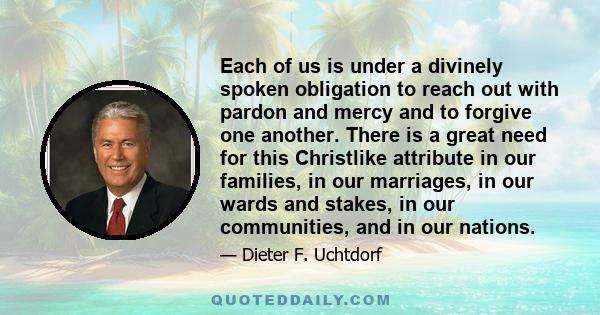 Each of us is under a divinely spoken obligation to reach out with pardon and mercy and to forgive one another. There is a great need for this Christlike attribute in our families, in our marriages, in our wards and stakes, in our communities, and in our nations.

— Dieter F. Uchtdorf

QUOTEDDAILY.COM